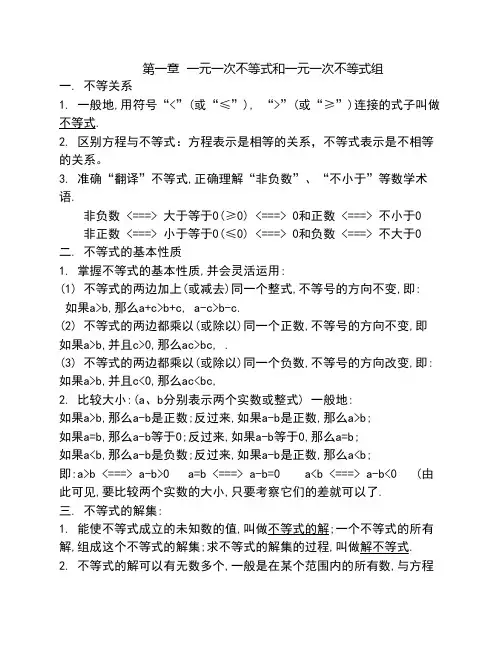 第一章 一元一次不等式和一元一次不等式组

一. 不等关系

1. 一般地,用符号“<”(或“≤”), “>”(或“≥”)连接的式子叫做不等式.

2. 区别方程与不等式：方程表示是相等的关系，不等式表示是不相等的关系。

3. 准确“翻译”不等式,正确理解“非负数”、“不小于”等数学术语.

非负数 <===> 大于等于0(≥0) <===> 0和正数 <===> 不小于0

非正数 <===> 小于等于0(≤0) <===> 0和负数 <===> 不大于0

二. 不等式的基本性质

1. 掌握不等式的基本性质,并会灵活运用:

(1) 不等式的两边加上(或减去)同一个整式,不等号的方向不变,即:

如果a>b,那么a+c>b+c, a-c>b-c.

(2) 不等式的两边都乘以(或除以)同一个正数,不等号的方向不变,即

如果a>b,并且c>0,那么ac>bc, .

(3) 不等式的两边都乘以(或除以)同一个负数,不等号的方向改变,即:

如果a>b,并且c<0,那么ac<bc,

2. 比较大小:(a、b分别表示两个实数或整式) 一般地:

如果a>b,那么a-b是正数;反过来,如果a-b是正数,那么a>b;

如果a=b,那么a-b等于0;反过来,如果a-b等于0,那么a=b;

如果a<b,那么a-b是负数;反过来,如果a-b是正数,那么a<b;

即:a>b <===> a-b>0 a=b <===> a-b=0 a<b <===> a-b<0 (由此可见,要比较两个实数的大小,只要考察它们的差就可以了.

三. 不等式的解集:

1. 能使不等式成立的未知数的值,叫做不等式的解;一个不等式的所有解,组成这个不等式的解集;求不等式的解集的过程,叫做解不等式.

2. 不等式的解可以有无数多个,一般是在某个范围内的所有数,与方程